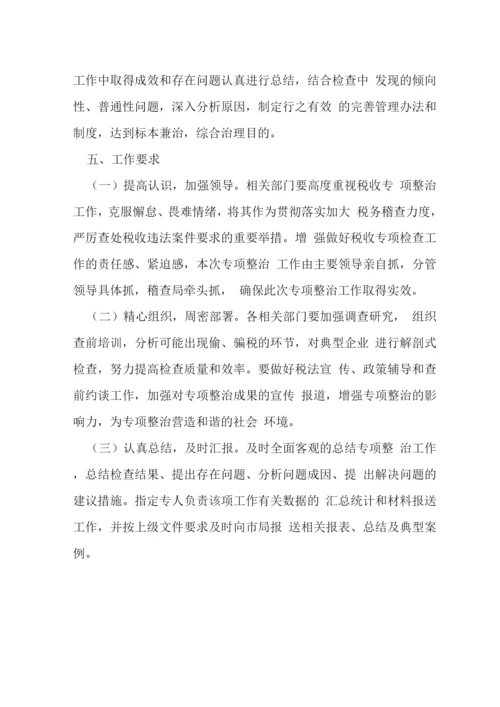 工作中取得成效和存在问题认真进行总结，结合检查中 发现的倾向性、普通性问题，深入分析原因，制定行之有效 的完善管理办法和制度，达到标本兼治，综合治理目的。

五、工作要求

（一）提高认识，加强领导。相关部门要高度重视税收专 项整治工作，克服懈怠、畏难情绪，将其作为贯彻落实加大 税务稽查力度，严厉查处税收违法案件要求的重要举措。增 强做好税收专项检查工作的责任感、紧迫感，本次专项整治 工作由主要领导亲自抓，分管领导具体抓，稽查局牵头抓， 确保此次专项整治工作取得实效。

（二）精心组织，周密部署。各相关部门要加强调查研究， 组织查前培训，分析可能出现偷、骗税的环节，对典型企业 进行解剖式检查，努力提高检查质量和效率。要做好税法宣 传、政策辅导和查前约谈工作，加强对专项整治成果的宣传 报道，增强专项整治的影响力，为专项整治营造和谐的社会 环境。

（三）认真总结，及时汇报。及时全面客观的总结专项整 治工作，总结检查结果、提出存在问题、分析问题成因、提 出解决问题的建议措施。指定专人负责该项工作有关数据的 汇总统计和材料报送工作，并按上级文件要求及时向市局报 送相关报表、总结及典型案例。